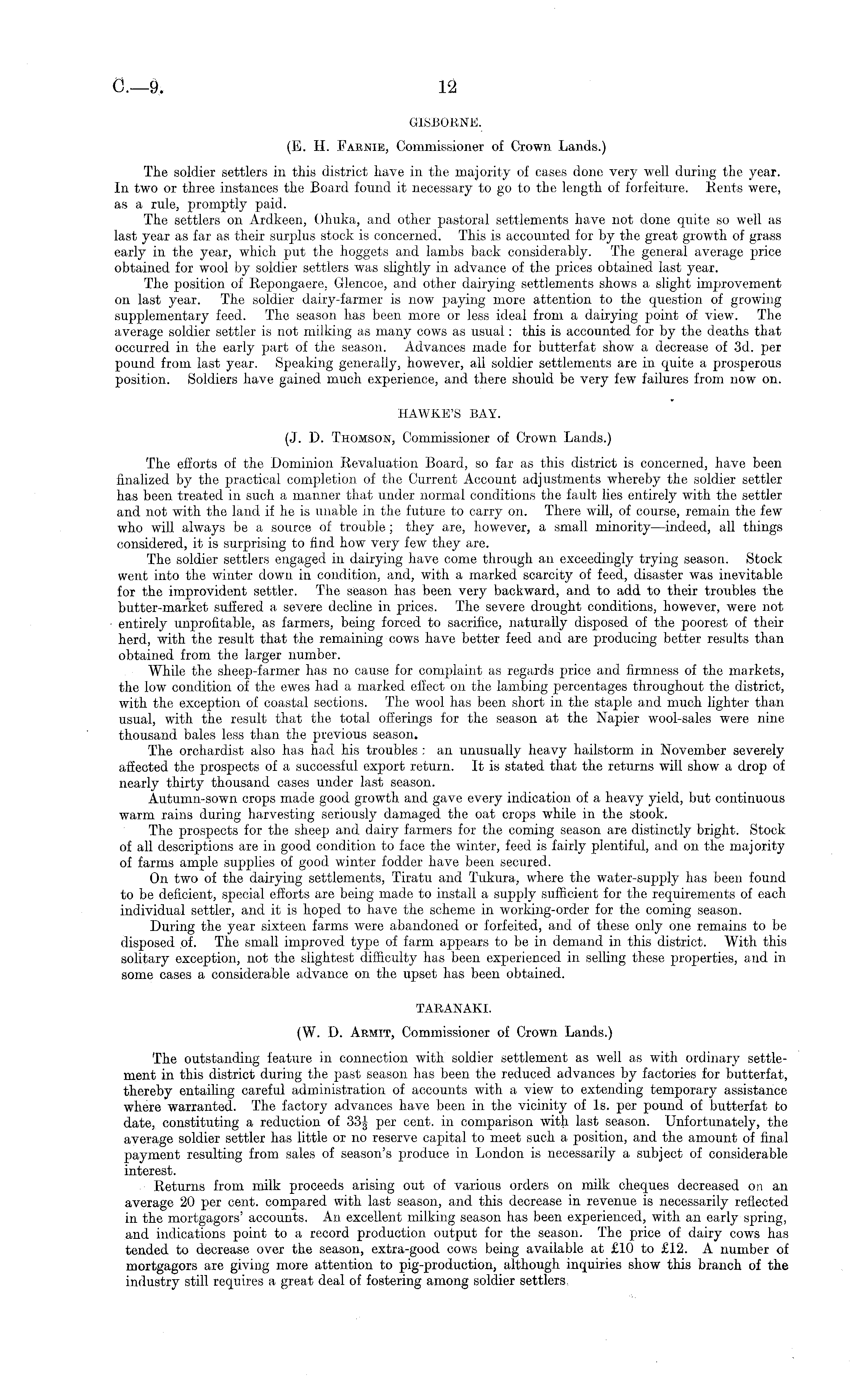 C.—9. 12

GISBORNE.

(E. H. Farnie, Commissioner of Crown Lands.)

The soldier settlers in this district have in the majority of cases done very well during the year. In two or three instances the Board found it necessary to go to the length of forfeiture. Rents were, as a rule, promptly paid.

The settlers on Ardkeen, Ohuka, and other pastoral settlements have not done quite so well as last year as far as their surplus stock is concerned. This is accounted for by the great growth of grass early in the year, which put the hoggets and lambs back considerably. The general average price obtained for wool by soldier settlers was slightly in advance of the prices obtained last year.

The position of Repongaere, Glencoe, and other dairying settlements shows a slight improvement on last year. The soldier dairy-farmer is now paying more attention to the question of growing supplementary feed. The season has been more or less ideal from a dairying point of view. The average soldier settler is not milking as many cows as usual: this is accounted for by the deaths that occurred in the early part of the season. Advances made for butterfat show a decrease of 3d. per pound from last year. Speaking generally, however, all soldier settlements are in quite a prosperous position. Soldiers have gained much experience, and there should be very few failures from now on.

HAWKE'S BAY.

(J. D. Thomson, Commissioner of Crown Lands.)

The efforts of the Dominion Revaluation Board, so far as this district is concerned, have been finalized by the practical completion of the Current Account adjustments whereby the soldier settler has been treated in such a manner that under normal conditions the fault lies entirely with the settler and not with the land if he is unable in the future to carry on. There will, of course, remain the few who will always be a source of trouble; they are, however, a small minority—indeed, all things considered, it is surprising to find how very few they are.

The soldier settlers engaged in dairying have come through an exceedingly trying season. Stock went into the winter down in condition, and, with a marked scarcity of feed, disaster was inevitable for the improvident settler. The season has been very backward, and to add to their troubles the butter-market suffered a severe decline in prices. The severe drought conditions, however, were not entirely unprofitable, as farmers, being forced to sacrifice, naturally disposed of the poorest of their herd, with the result that the remaining cows have better feed and are producing better results than obtained from the larger number.

While the sheep-farmer has no cause for complaint as regards price and firmness of the markets, the low condition of the ewes had a marked effect on the lambing percentages throughout the district, with the exception of coastal sections. The wool has been short in the staple and much lighter than usual, with the result that the total offerings for the season at the Napier wool-sales were nine thousand bales less than the previous season.

The orchardist also has had his troubles: an unusually heavy hailstorm in November severely affected the prospects of a successful export return. It is stated that the returns will show a drop of nearly thirty thousand cases under last season.

Autumn-sown crops made good growth and gave every indication of a heavy yield, but continuous warm rains during harvesting seriously damaged the oat crops while in the stook.

The prospects for the sheep and dairy farmers for the coming season are distinctly bright. Stock of all descriptions are in good condition to face the winter, feed is fairly plentiful, and on the majority of farms ample supplies of good winter fodder have been secured.

On two of the dairying settlements, Tiratu and Tukura, where the water-supply has been found to be deficient, special efforts are being made to install a supply sufficient for the requirements of each individual settler, and it is hoped to have the scheme in working-order for the coming season.

During the year sixteen farms were abandoned or forfeited, and of these only one remains to be disposed of. The small improved type of farm appears to be in demand in this district. With this solitary exception, not the slightest difficulty has been experienced in selling these properties, and in some cases a considerable advance on the upset has been obtained.

TARANAKI.

(W. D. Armit, Commissioner of Crown Lands.)

The outstanding feature in connection with soldier settlement as well as with ordinary settlement in this district during the past season has been the reduced advances by factories for butterfat, thereby entailing careful administration of accounts with a view to extending temporary assistance where warranted. The factory advances have been in the vicinity of 1s. per pound of butterfat to date, constituting a reduction of $33\frac{1}{3}$ per cent. in comparison with last season. Unfortunately, the average soldier settler has little or no reserve capital to meet such a position, and the amount of final payment resulting from sales of season's produce in London is necessarily a subject of considerable interest.

Returns from milk proceeds arising out of various orders on milk cheques decreased on an average 20 per cent. compared with last season, and this decrease in revenue is necessarily reflected in the mortgagors' accounts. An excellent milking season has been experienced, with an early spring, and indications point to a record production output for the season. The price of dairy cows has tended to decrease over the season, extra-good cows being available at £10 to £12. A number of mortgagors are giving more attention to pig-production, although inquiries show this branch of the industry still requires a great deal of fostering among soldier settlers.